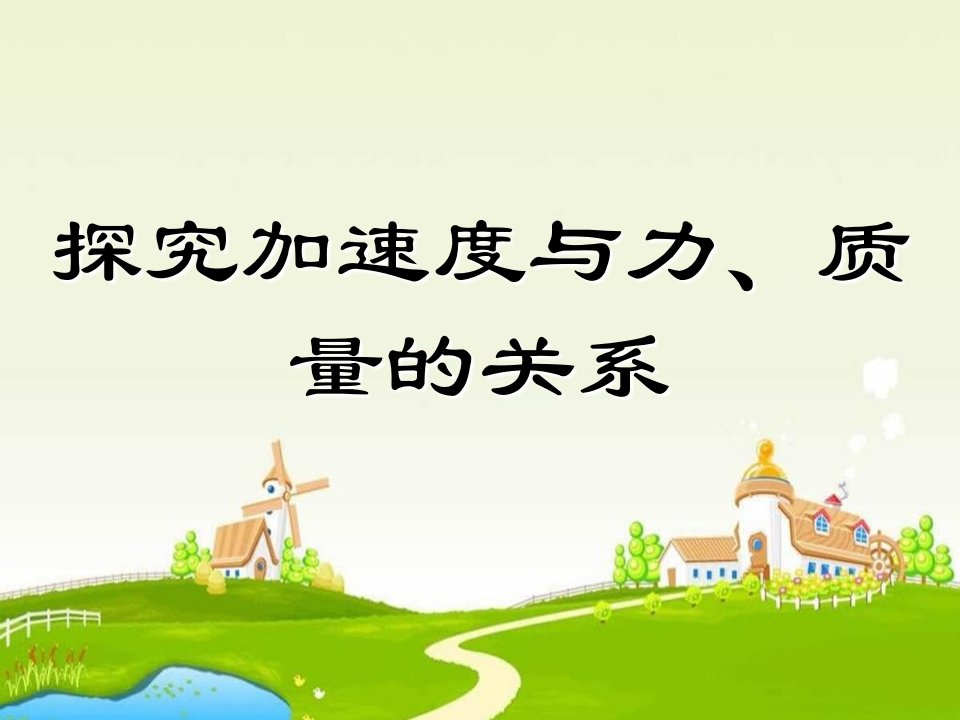 探究加速度与力、质量的关系